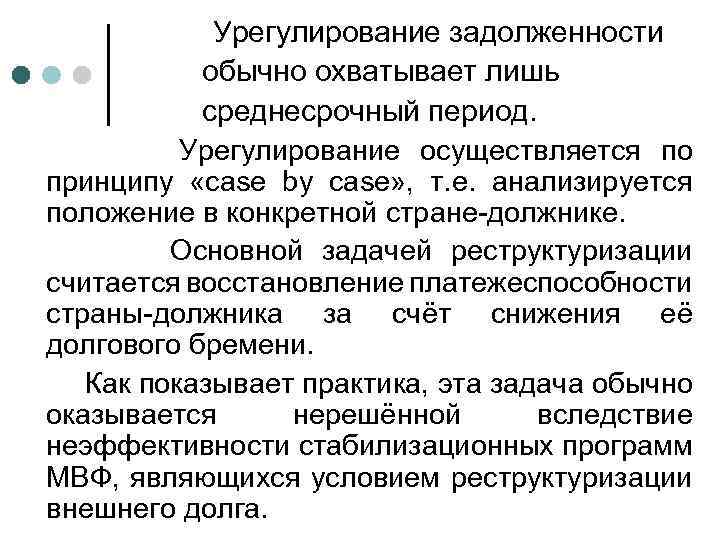 Урегулирование задолженности обычно охватывает лишь среднесрочный период.

Урегулирование осуществляется по принципу «case by case», т.е. анализируется положение в конкретной стране-должнике.

Основной задачей реструктуризации считается восстановление платежеспособности страны-должника за счёт снижения её долгового бремени.

Как показывает практика, эта задача обычно оказывается нерешённой вследствие неэффективности стабилизационных программ МВФ, являющихся условием реструктуризации внешнего долга.